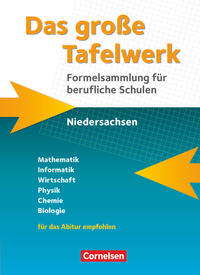 Das große Tafelwerk

Formelsammlung für berufliche Schulen

Niedersachsen

Mathematik
Informatik
Wirtschaft
Physik
Chemie
Biologie

für das Abitur empfohlen

Cornelsen